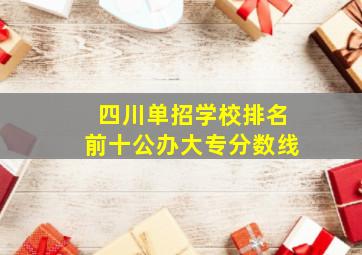 四川单招学校排名
前十公办大专分数线